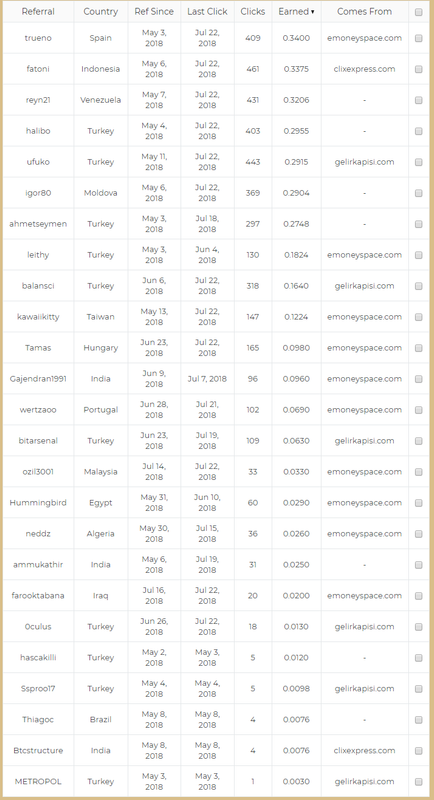 | Referral | Country | Ref Since | Last Click | Clicks | Earned ▾ | Comes From | |
|---|---|---|---|---|---|---|---|
| trueno | Spain | May 3, 2018 | Jul 22, 2018 | 409 | 0.3400 | emoneyspace.com | |
| fatoni | Indonesia | May 6, 2018 | Jul 22, 2018 | 461 | 0.3375 | clixexpress.com | |
| reyn21 | Venezuela | May 7, 2018 | Jul 22, 2018 | 431 | 0.3206 | - | |
| halibo | Turkey | May 4, 2018 | Jul 22, 2018 | 403 | 0.2955 | - | |
| ufuko | Turkey | May 11, 2018 | Jul 22, 2018 | 443 | 0.2915 | gelirkapisi.com | |
| igor80 | Moldova | May 6, 2018 | Jul 22, 2018 | 369 | 0.2904 | - | |
| ahmetseymen | Turkey | May 3, 2018 | Jul 18, 2018 | 297 | 0.2748 | - | |
| leithy | Turkey | May 3, 2018 | Jun 4, 2018 | 130 | 0.1824 | emoneyspace.com | |
| balansci | Turkey | Jun 6, 2018 | Jul 22, 2018 | 318 | 0.1640 | gelirkapisi.com | |
| kawaiikitty | Taiwan | May 13, 2018 | Jul 22, 2018 | 147 | 0.1224 | emoneyspace.com | |
| Tamas | Hungary | Jun 23, 2018 | Jul 22, 2018 | 165 | 0.0980 | emoneyspace.com | |
| Gajendran1991 | India | Jun 9, 2018 | Jul 7, 2018 | 96 | 0.0960 | emoneyspace.com | |
| wertzaoo | Portugal | Jun 28, 2018 | Jul 21, 2018 | 102 | 0.0690 | emoneyspace.com | |
| bitarsenal | Turkey | Jun 23, 2018 | Jul 19, 2018 | 109 | 0.0630 | gelirkapisi.com | |
| ozil3001 | Malaysia | Jul 14, 2018 | Jul 22, 2018 | 33 | 0.0330 | emoneyspace.com | |
| Hummingbird | Egypt | May 31, 2018 | Jun 10, 2018 | 60 | 0.0290 | emoneyspace.com | |
| neddz | Algeria | May 30, 2018 | Jul 15, 2018 | 36 | 0.0260 | emoneyspace.com | |
| ammukathir | India | May 6, 2018 | Jul 19, 2018 | 31 | 0.0250 | - | |
| farooktabana | Iraq | Jul 16, 2018 | Jul 22, 2018 | 20 | 0.0200 | emoneyspace.com | |
| 0culus | Turkey | Jun 26, 2018 | Jul 22, 2018 | 18 | 0.0130 | gelirkapisi.com | |
| hascakilli | Turkey | May 2, 2018 | May 3, 2018 | 5 | 0.0120 | - | |
| Ssproo17 | Turkey | May 4, 2018 | May 4, 2018 | 5 | 0.0098 | gelirkapisi.com | |
| Thiagoc | Brazil | May 8, 2018 | May 8, 2018 | 4 | 0.0076 | - | |
| Btcstructure | India | May 8, 2018 | May 8, 2018 | 4 | 0.0076 | clixexpress.com | |
| METROPOL | Turkey | May 3, 2018 | May 3, 2018 | 1 | 0.0030 | gelirkapisi.com | |